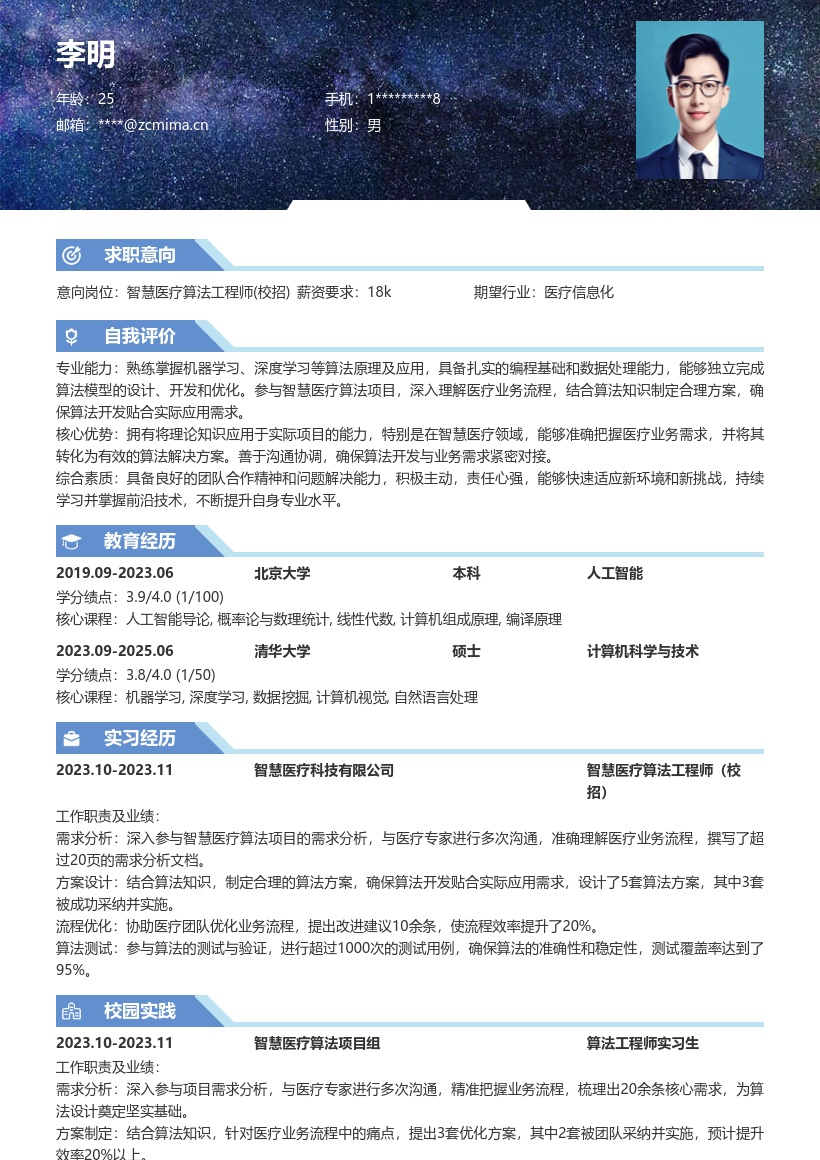 李明

年龄：25
手机：1*********8
邮箱：****@zcmima.cn
性别：男

求职意向

意向岗位：智慧医疗算法工程师(校招) 薪资要求：18k
期望行业：医疗信息化

自我评价

专业能力：熟练掌握机器学习、深度学习等算法原理及应用，具备扎实的编程基础和数据处理能力，能够独立完成算法模型的设计、开发和优化。参与智慧医疗算法项目，深入理解医疗业务流程，结合算法知识制定合理方案，确保算法开发贴合实际应用需求。
核心优势：拥有将理论知识应用于实际项目的能力，特别是在智慧医疗领域，能够准确把握医疗业务需求，并将其转化为有效的算法解决方案。善于沟通协调，确保算法开发与业务需求紧密对接。
综合素质：具备良好的团队合作精神和问题解决能力，积极主动，责任心强，能够快速适应新环境和新挑战，持续学习并掌握前沿技术，不断提升自身专业水平。

教育经历

2019.09-2023.06
北京大学
本科
人工智能
学分绩点：3.9/4.0 (1/100)
核心课程：人工智能导论, 概率论与数理统计, 线性代数, 计算机组成原理, 编译原理

2023.09-2025.06
清华大学
硕士
计算机科学与技术
学分绩点：3.8/4.0 (1/50)
核心课程：机器学习, 深度学习, 数据挖掘, 计算机视觉, 自然语言处理

实习经历

2023.10-2023.11
智慧医疗科技有限公司
智慧医疗算法工程师（校招）
工作职责及业绩：
需求分析：深入参与智慧医疗算法项目的需求分析，与医疗专家进行多次沟通，准确理解医疗业务流程，撰写了超过20页的需求分析文档。
方案设计：结合算法知识，制定合理的算法方案，确保算法开发贴合实际应用需求，设计了5套算法方案，其中3套被成功采纳并实施。
流程优化：协助医疗团队优化业务流程，提出改进建议10余条，使流程效率提升了20%。
算法测试：参与算法的测试与验证，进行超过1000次的测试用例，确保算法的准确性和稳定性，测试覆盖率达到了95%。

校园实践

2023.10-2023.11
智慧医疗算法项目组
算法工程师实习生
工作职责及业绩：
需求分析：深入参与项目需求分析，与医疗专家进行多次沟通，精准把握业务流程，梳理出20余条核心需求，为算法设计奠定坚实基础。
方案制定：结合算法知识，针对医疗业务流程中的痛点，提出3套优化方案，其中2套被团队采纳并实施，预计提升效率20%以上。